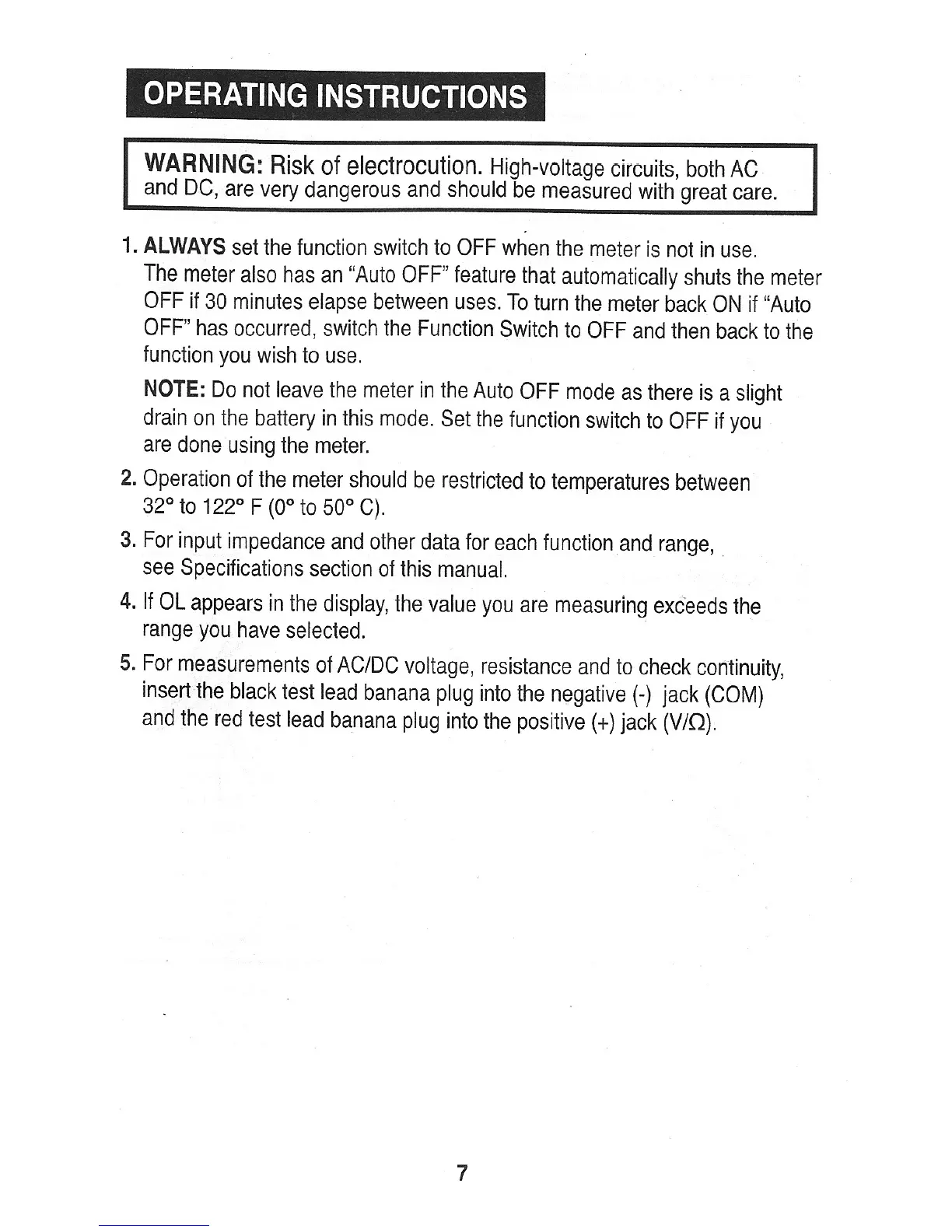 OPERATING INSTRUCTIONS

WARNING: Risk of electrocution. High-voltage circuits, both AC and DC, are very dangerous and should be measured with great care.

1. ALWAYS set the function switch to OFF when the meter is not in use. The meter also has an "Auto OFF" feature that automatically shuts the meter OFF if 30 minutes elapse between uses. To turn the meter back ON if "Auto OFF" has occurred, switch the Function Switch to OFF and then back to the function you wish to use.

NOTE: Do not leave the meter in the Auto OFF mode as there is a slight drain on the battery in this mode. Set the function switch to OFF if you are done using the meter.

2. Operation of the meter should be restricted to temperatures between 32° to 122° F (0° to 50° C).

3. For input impedance and other data for each function and range, see Specifications section of this manual.

4. If OL appears in the display, the value you are measuring exceeds the range you have selected.

5. For measurements of AC/DC voltage, resistance and to check continuity, insert the black test lead banana plug into the negative (-) jack (COM) and the red test lead banana plug into the positive (+) jack (V/Ω).

7